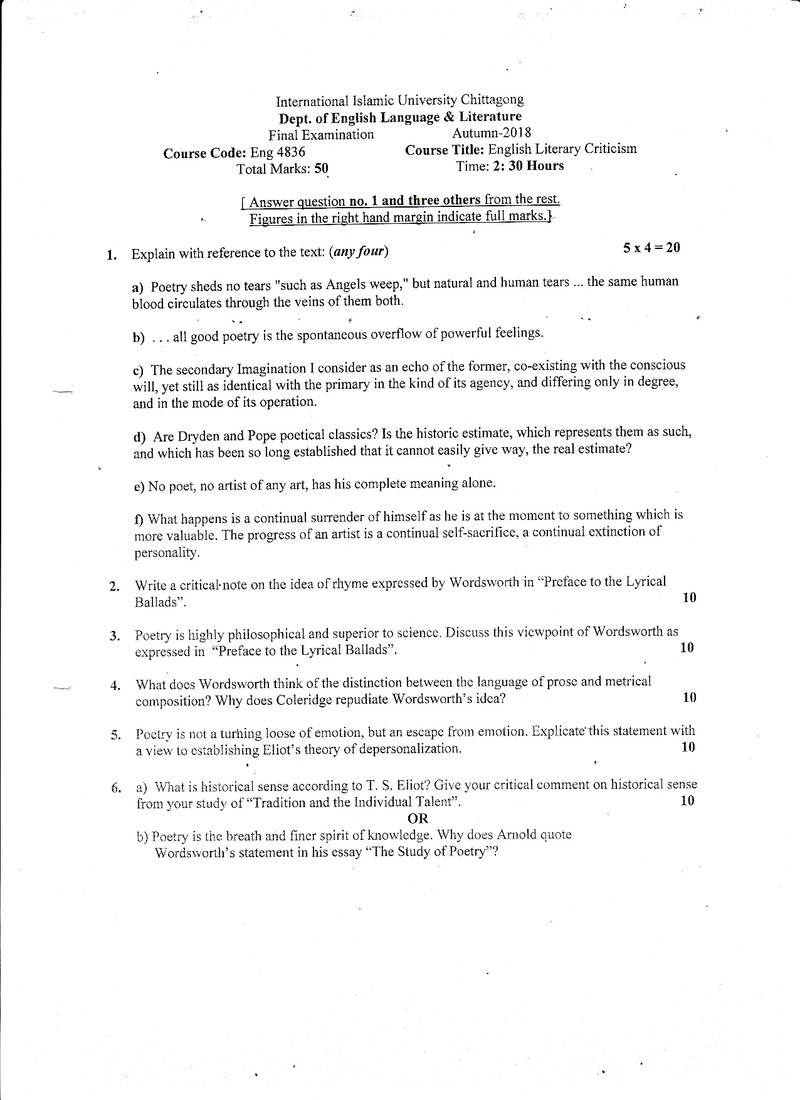 International Islamic University Chittagong
Dept. of English Language & Literature
Final Examination Autumn-2018
Course Code: Eng 4836 Course Title: English Literary Criticism
Total Marks: 50 Time: 2: 30 Hours

[ Answer question no. 1 and three others from the rest.
Figures in the right hand margin indicate full marks.]

1. Explain with reference to the text: (any four) 5 x 4 = 20

a) Poetry sheds no tears "such as Angels weep," but natural and human tears ... the same human blood circulates through the veins of them both.

b) . . . all good poetry is the spontaneous overflow of powerful feelings.

c) The secondary Imagination I consider as an echo of the former, co-existing with the conscious will, yet still as identical with the primary in the kind of its agency, and differing only in degree, and in the mode of its operation.

d) Are Dryden and Pope poetical classics? Is the historic estimate, which represents them as such, and which has been so long established that it cannot easily give way, the real estimate?

e) No poet, no artist of any art, has his complete meaning alone.

f) What happens is a continual surrender of himself as he is at the moment to something which is more valuable. The progress of an artist is a continual self-sacrifice, a continual extinction of personality.

2. Write a critical note on the idea of rhyme expressed by Wordsworth in "Preface to the Lyrical Ballads". 10

3. Poetry is highly philosophical and superior to science. Discuss this viewpoint of Wordsworth as expressed in "Preface to the Lyrical Ballads". 10

4. What does Wordsworth think of the distinction between the language of prose and metrical composition? Why does Coleridge repudiate Wordsworth's idea? 10

5. Poetry is not a turning loose of emotion, but an escape from emotion. Explicate this statement with a view to establishing Eliot's theory of depersonalization. 10

6. a) What is historical sense according to T. S. Eliot? Give your critical comment on historical sense from your study of "Tradition and the Individual Talent". 10

OR

b) Poetry is the breath and finer spirit of knowledge. Why does Arnold quote Wordsworth's statement in his essay "The Study of Poetry"?